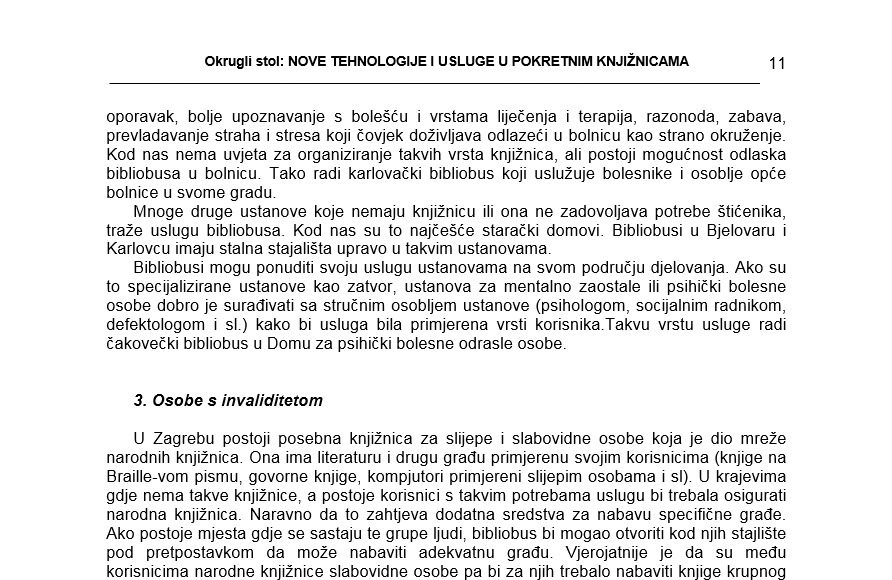 Okrugli stol: NOVE TEHNOLOGIJE I USLUGE U POKRETNIM KNJIŽNICAMA

11

oporavak, bolje upoznavanje s bolešću i vrstama liječenja i terapija, razonoda, zabava, prevladavanje straha i stresa koji čovjek doživljava odlazeći u bolnicu kao strano okruženje. Kod nas nema uvjeta za organiziranje takvih vrsta knjižnica, ali postoji mogućnost odlaska bibliobusa u bolnicu. Tako radi karlovački bibliobus koji uslužuje bolesnike i osoblje opće bolnice u svome gradu.

Mnoge druge ustanove koje nemaju knjižnicu ili ona ne zadovoljava potrebe štićenika, traže uslugu bibliobusa. Kod nas su to najčešće starački domovi. Bibliobusi u Bjelovaru i Karlovcu imaju stalna stajališta upravo u takvim ustanovama.

Bibliobusi mogu ponuditi svoju uslugu ustanovama na svom području djelovanja. Ako su to specijalizirane ustanove kao zatvor, ustanova za mentalno zaostale ili psihički bolesne osobe dobro je surađivati sa stručnim osobljem ustanove (psihologom, socijalnim radnikom, defektologom i sl.) kako bi usluga bila primjerena vrsti korisnika.Takvu vrstu usluge radi čakovečki bibliobus u Domu za psihički bolesne odrasle osobe.

3. Osobe s invaliditetom

U Zagrebu postoji posebna knjižnica za slijepe i slabovidne osobe koja je dio mreže narodnih knjižnica. Ona ima literaturu i drugu građu primjerenu svojim korisnicima (knjige na Braille-vom pismu, govorne knjige, kompjutori primjereni slijepim osobama i sl). U krajevima gdje nema takve knjižnice, a postoje korisnici s takvim potrebama uslugu bi trebala osigurati narodna knjižnica. Naravno da to zahtjeva dodatna sredstva za nabavu specifične građe. Ako postoje mjesta gdje se sastaju te grupe ljudi, bibliobus bi mogao otvoriti kod njih stajlište pod pretpostavkom da može nabaviti adekvatnu građu. Vjerojatnije je da su među korisnicima narodne knjižnice slabovidne osobe pa bi za njih trebalo nabaviti knjige krupnog